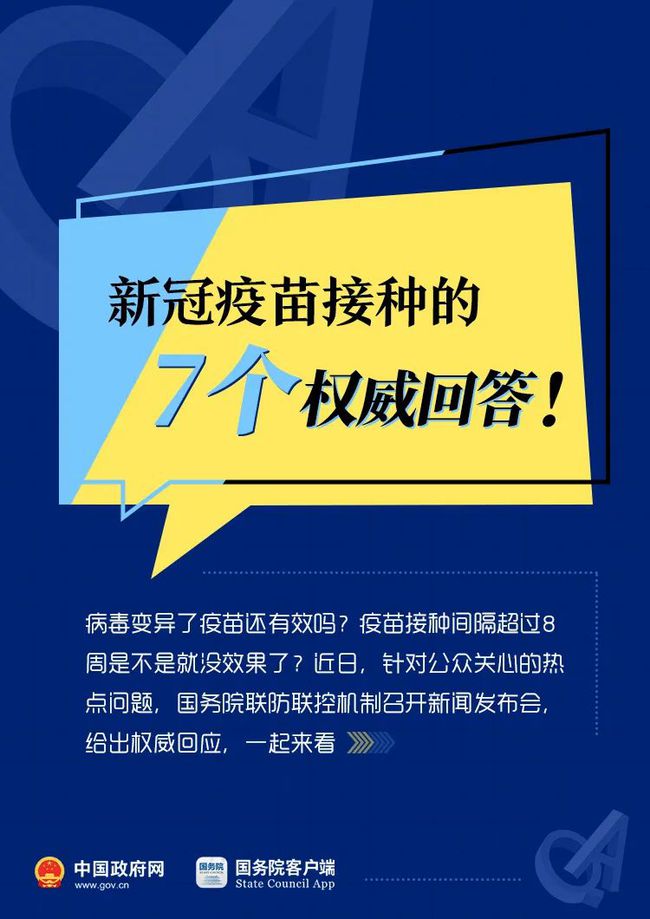 新冠疫苗接种的

7个权威回答！

病毒变异了疫苗还有效吗？疫苗接种间隔超过8周是不是就没效果了？近日，针对公众关心的热点问题，国务院联防联控机制召开新闻发布会，给出权威回应，一起来看

中国政府网
www.gov.cn

国务院
国务院客户端
State Council App